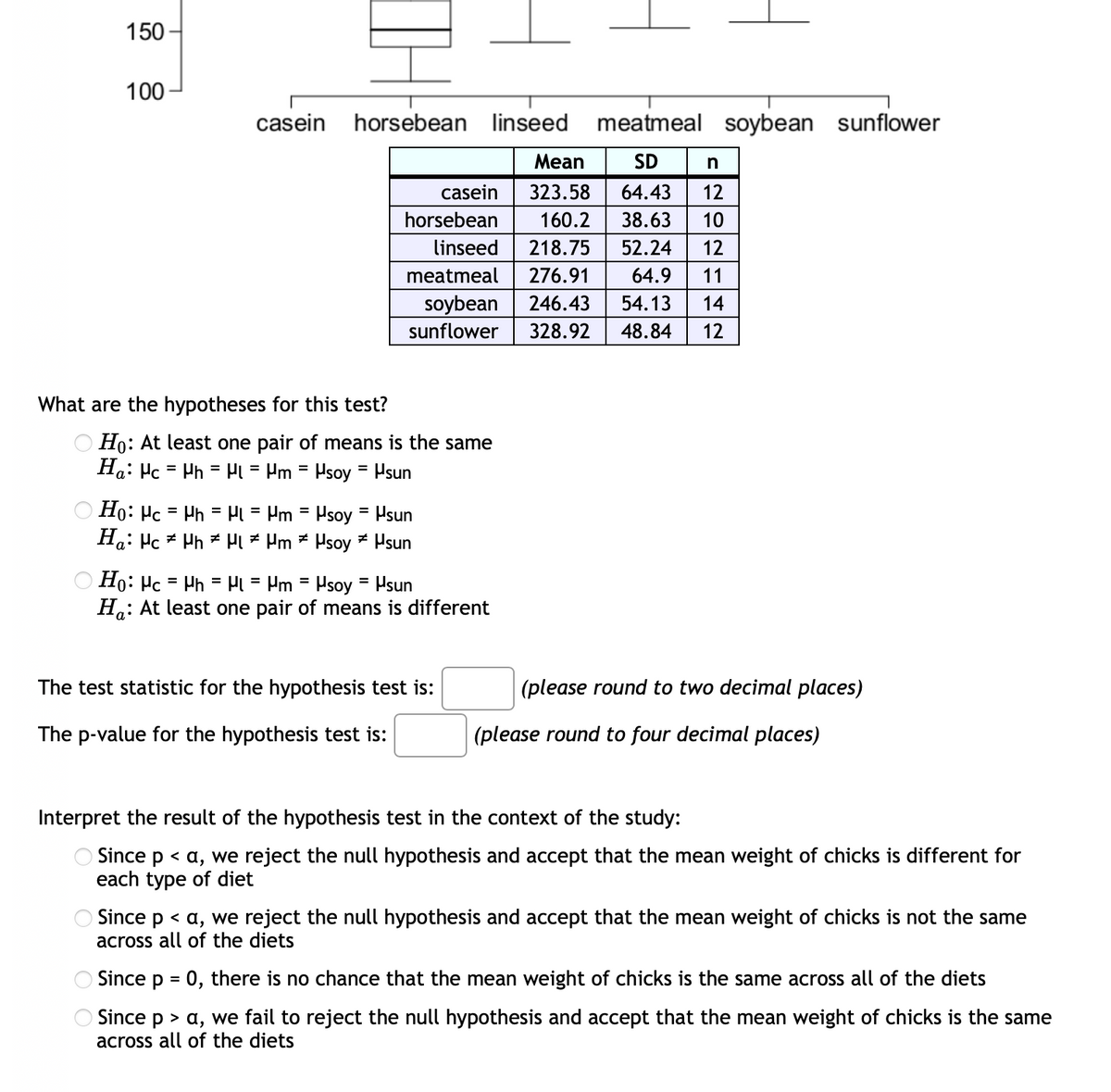 150
100
casein horsebean linseed meatmeal soybean sunflower

| | Mean | SD | n |
|---|---|---|---|
| casein | 323.58 | 64.43 | 12 |
| horsebean | 160.2 | 38.63 | 10 |
| linseed | 218.75 | 52.24 | 12 |
| meatmeal | 276.91 | 64.9 | 11 |
| soybean | 246.43 | 54.13 | 14 |
| sunflower | 328.92 | 48.84 | 12 |

What are the hypotheses for this test?

$H_0$: At least one pair of means is the same
$H_a$: $\mu_c = \mu_h = \mu_l = \mu_m = \mu_{soy} = \mu_{sun}$

$H_0$: $\mu_c = \mu_h = \mu_l = \mu_m = \mu_{soy} = \mu_{sun}$
$H_a$: $\mu_c \neq \mu_h \neq \mu_l \neq \mu_m \neq \mu_{soy} \neq \mu_{sun}$

$H_0$: $\mu_c = \mu_h = \mu_l = \mu_m = \mu_{soy} = \mu_{sun}$
$H_a$: At least one pair of means is different

The test statistic for the hypothesis test is: (please round to two decimal places)

The p-value for the hypothesis test is: (please round to four decimal places)

Interpret the result of the hypothesis test in the context of the study:

Since p < α, we reject the null hypothesis and accept that the mean weight of chicks is different for each type of diet

Since p < α, we reject the null hypothesis and accept that the mean weight of chicks is not the same across all of the diets

Since p = 0, there is no chance that the mean weight of chicks is the same across all of the diets

Since p > α, we fail to reject the null hypothesis and accept that the mean weight of chicks is the same across all of the diets